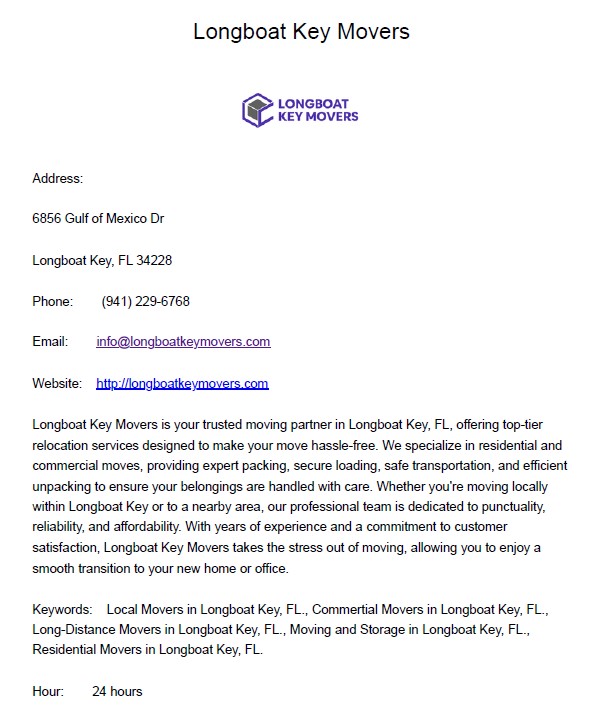 Longboat Key Movers

LONGBOAT
KEY MOVERS

Address:

6856 Gulf of Mexico Dr

Longboat Key, FL 34228

Phone: (941) 229-6768

Email: info@longboatkeymovers.com

Website: http://longboatkeymovers.com

Longboat Key Movers is your trusted moving partner in Longboat Key, FL, offering top-tier relocation services designed to make your move hassle-free. We specialize in residential and commercial moves, providing expert packing, secure loading, safe transportation, and efficient unpacking to ensure your belongings are handled with care. Whether you're moving locally within Longboat Key or to a nearby area, our professional team is dedicated to punctuality, reliability, and affordability. With years of experience and a commitment to customer satisfaction, Longboat Key Movers takes the stress out of moving, allowing you to enjoy a smooth transition to your new home or office.

Keywords: Local Movers in Longboat Key, FL., Commertial Movers in Longboat Key, FL., Long-Distance Movers in Longboat Key, FL., Moving and Storage in Longboat Key, FL., Residential Movers in Longboat Key, FL.

Hour: 24 hours